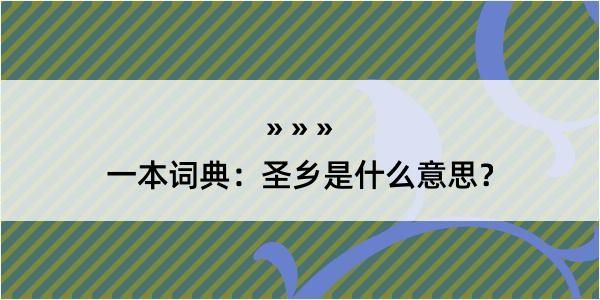 » » »
一本词典：圣乡是什么意思？